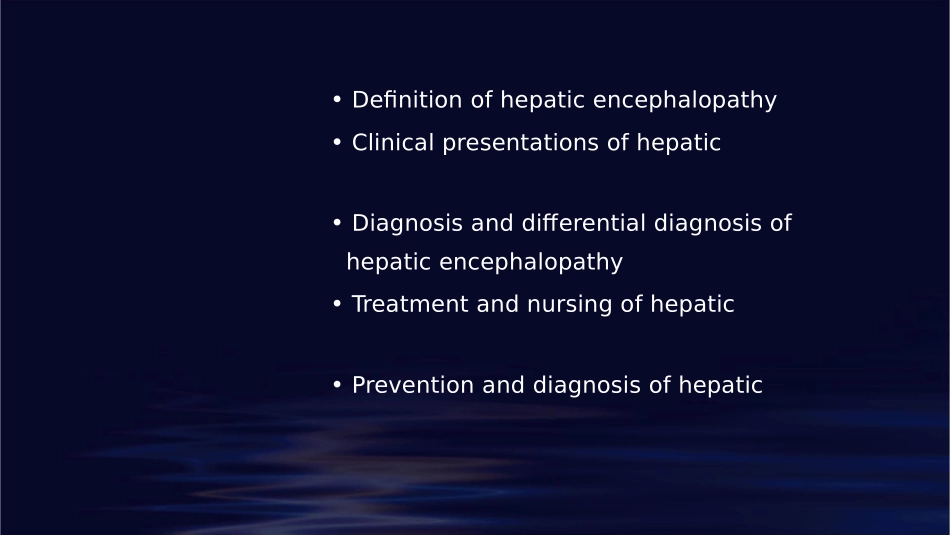 • Definition of hepatic encephalopathy
• Clinical presentations of hepatic

• Diagnosis and differential diagnosis of hepatic encephalopathy
• Treatment and nursing of hepatic

• Prevention and diagnosis of hepatic